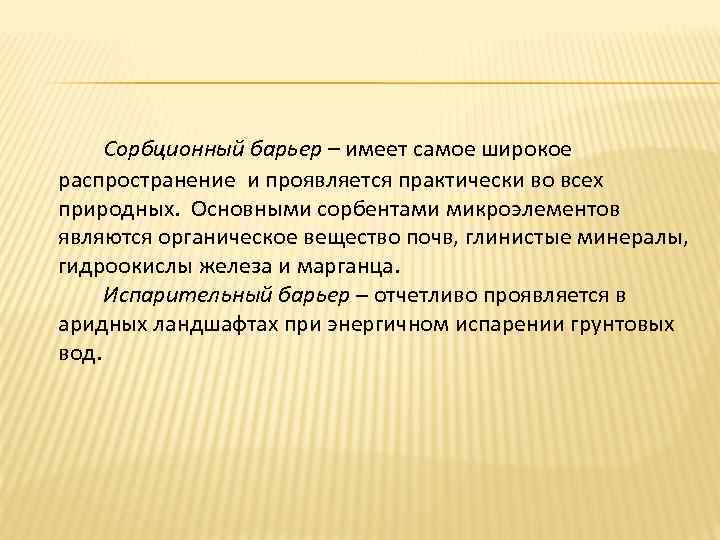 Сорбционный барьер – имеет самое широкое распространение  и проявляется практически во всех природных.  Основными сорбентами микроэлементов являются органическое вещество почв, глинистые минералы, гидроокислы железа и марганца.

Испарительный барьер – отчетливо проявляется в аридных ландшафтах при энергичном испарении грунтовых вод.